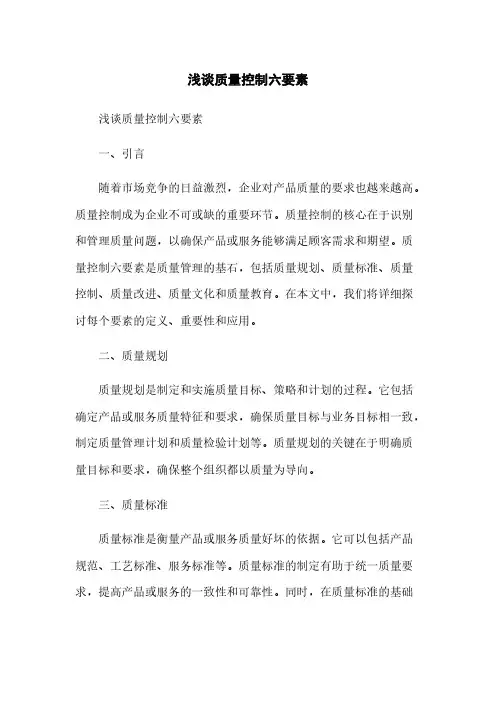 浅谈质量控制六要素

浅谈质量控制六要素

一、引言

随着市场竞争的日益激烈，企业对产品质量的要求也越来越高。质量控制成为企业不可或缺的重要环节。质量控制的核心在于识别和管理质量问题，以确保产品或服务能够满足顾客需求和期望。质量控制六要素是质量管理的基石，包括质量规划、质量标准、质量控制、质量改进、质量文化和质量教育。在本文中，我们将详细探讨每个要素的定义、重要性和应用。

二、质量规划

质量规划是制定和实施质量目标、策略和计划的过程。它包括确定产品或服务质量特征和要求，确保质量目标与业务目标相一致，制定质量管理计划和质量检验计划等。质量规划的关键在于明确质量目标和要求，确保整个组织都以质量为导向。

三、质量标准

质量标准是衡量产品或服务质量好坏的依据。它可以包括产品规范、工艺标准、服务标准等。质量标准的制定有助于统一质量要求，提高产品或服务的一致性和可靠性。同时，在质量标准的基础